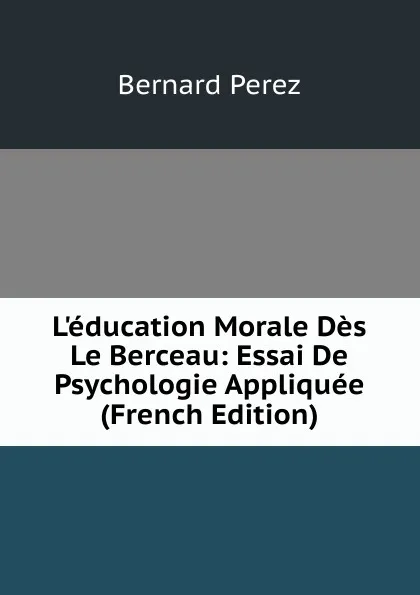 Bernard Perez

L'éducation Morale Dès Le Berceau: Essai De Psychologie Appliquée (French Edition)